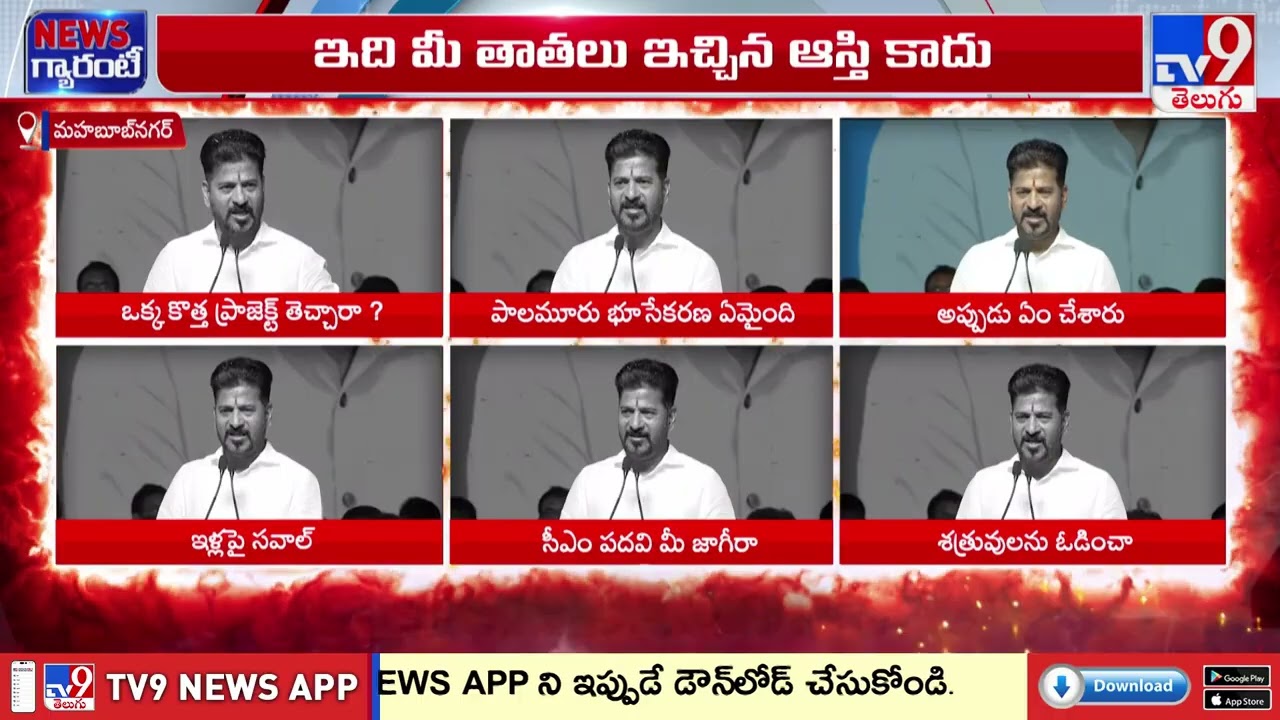 NEWS గ్యారంటీ

ఇది మీ తాతలు ఇచ్చిన ఆస్తి కాదు

TV9 తెలుగు

మహబూబ్‌నగర్

ఒక్క కొత్త ప్రాజెక్ట్ తెచ్చారా ?

పాలమూరు భూసేకరణ ఏమైంది

అప్పుడు ఏం చేశారు

ఇళ్లపై సవాల్

సీఎం పదవి మీ జాగీరా

శత్రువులను ఓడించా

TV9 తెలుగు TV9 NEWS APP

EWS APP ని ఇప్పుడే డౌన్‌లోడ్ చేసుకోండి.

Download

Google Play

App Store